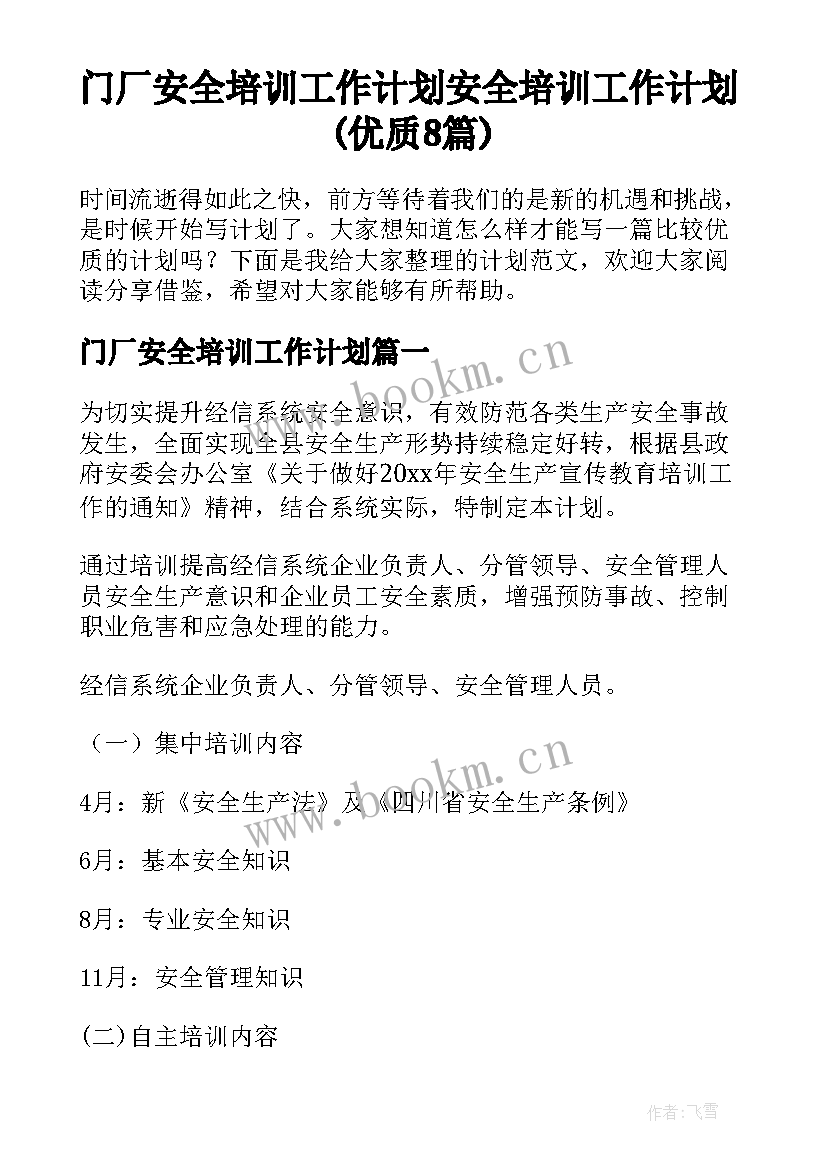 门厂安全培训工作计划安全培训工作计划(优质8篇)

时间流逝得如此之快，前方等待着我们的是新的机遇和挑战，是时候开始写计划了。大家想知道怎么样才能写一篇比较优质的计划吗？下面是我给大家整理的计划范文，欢迎大家阅读分享借鉴，希望对大家能够有所帮助。

门厂安全培训工作计划篇一

www.bookm.cn

为切实提升经信系统安全意识，有效防范各类生产安全事故发生，全面实现全县安全生产形势持续稳定好转，根据县政府安委会办公室《关于做好20xx年安全生产宣传教育培训工作的通知》精神，结合系统实际，特制定本计划。

通过培训提高经信系统企业负责人、分管领导、安全管理人员安全生产意识和企业员工安全素质，增强预防事故、控制职业危害和应急处理的能力。

经信系统企业负责人、分管领导、安全管理人员。

（一）集中培训内容

www.bookm.cn

4月：新《安全生产法》及《四川省安全生产条例》

6月：基本安全知识

8月：专业安全知识

11月：安全管理知识

(二)自主培训内容

作者：飞雪